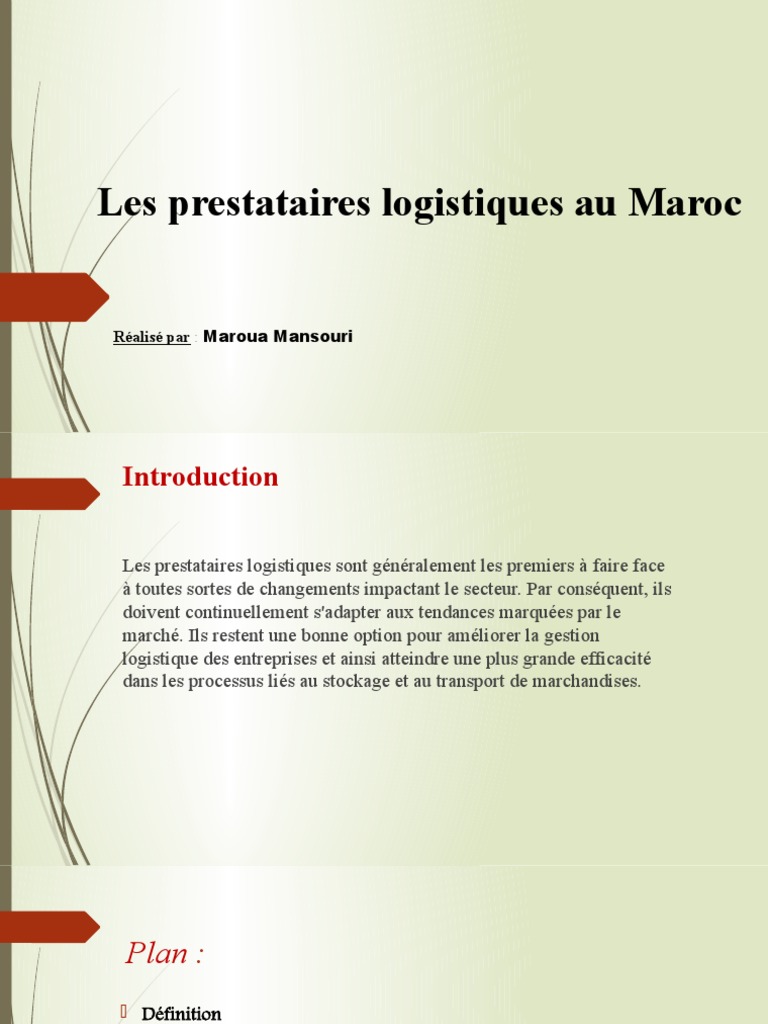 Les prestataires logistiques au Maroc

Réalisé par : Maroua Mansouri

Introduction

Les prestataires logistiques sont généralement les premiers à faire face à toutes sortes de changements impactant le secteur. Par conséquent, ils doivent continuellement s'adapter aux tendances marquées par le marché. Ils restent une bonne option pour améliorer la gestion logistique des entreprises et ainsi atteindre une plus grande efficacité dans les processus liés au stockage et au transport de marchandises.

Plan :

Définition